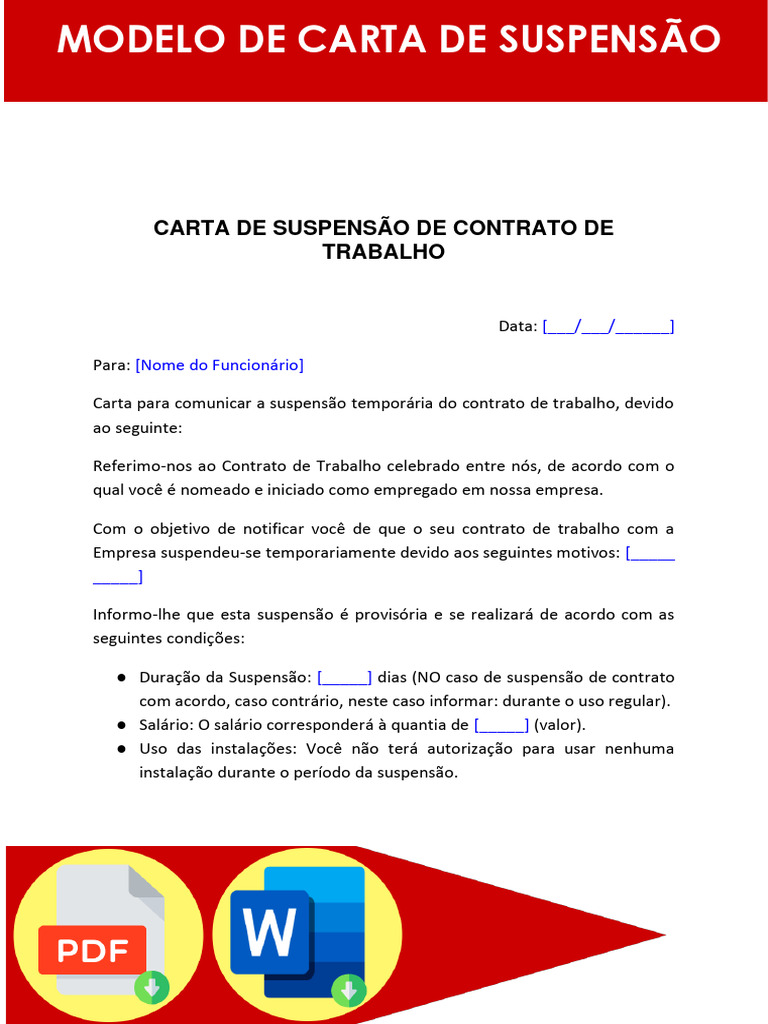 MODELO DE CARTA DE SUSPENSÃO

CARTA DE SUSPENSÃO DE CONTRATO DE TRABALHO

Data: [____/____/____]

Para: [Nome do Funcionário]

Carta para comunicar a suspensão temporária do contrato de trabalho, devido ao seguinte:

Referimo-nos ao Contrato de Trabalho celebrado entre nós, de acordo com o qual você é nomeado e iniciado como empregado em nossa empresa.

Com o objetivo de notificar você de que o seu contrato de trabalho com a Empresa suspendeu-se temporariamente devido aos seguintes motivos: [____]

Informo-lhe que esta suspensão é provisória e se realizará de acordo com as seguintes condições:

• Duração da Suspensão: [____] dias (NO caso de suspensão de contrato com acordo, caso contrário, neste caso informar: durante o uso regular).
• Salário: O salário corresponderá à quantia de [____] (valor).
• Uso das instalações: Você não terá autorização para usar nenhuma instalação durante o período da suspensão.

PDF

W